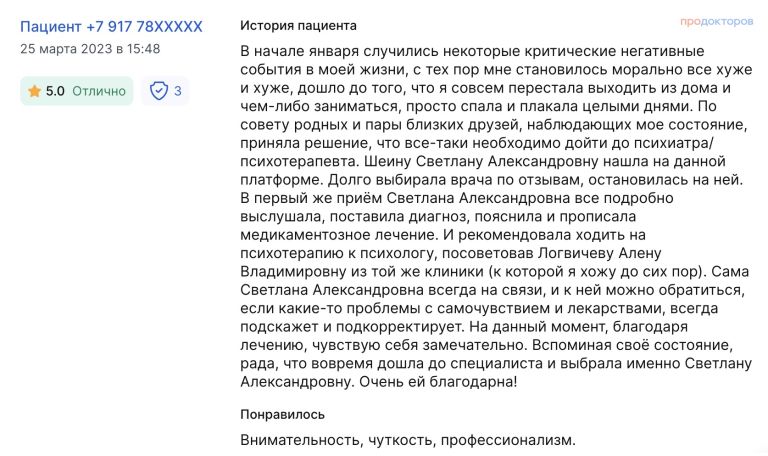 Пациент +7 917 78XXXXX
25 марта 2023 в 15:48

5.0 Отлично

3

История пациента

продокторов

В начале января случились некоторые критические негативные события в моей жизни, с тех пор мне становилось морально все хуже и хуже, дошло до того, что я совсем перестала выходить из дома и чем-либо заниматься, просто спала и плакала целыми днями. По совету родных и пары близких друзей, наблюдающих мое состояние, приняла решение, что все-таки необходимо дойти до психиатра/психотерапевта. Шеину Светлану Александровну нашла на данной платформе. Долго выбирала врача по отзывам, остановилась на ней. В первый же приём Светлана Александровна все подробно выслушала, поставила диагноз, пояснила и прописала медикаментозное лечение. И рекомендовала ходить на психотерапию к психологу, посоветовав Логвичеву Алену Владимировну из той же клиники (к которой я хожу до сих пор). Сама Светлана Александровна всегда на связи, и к ней можно обратиться, если какие-то проблемы с самочувствием и лекарствами, всегда подскажет и подкорректирует. На данный момент, благодаря лечению, чувствую себя замечательно. Вспоминая своё состояние, рада, что вовремя дошла до специалиста и выбрала именно Светлану Александровну. Очень ей благодарна!

Понравилось

Внимательность, чуткость, профессионализм.